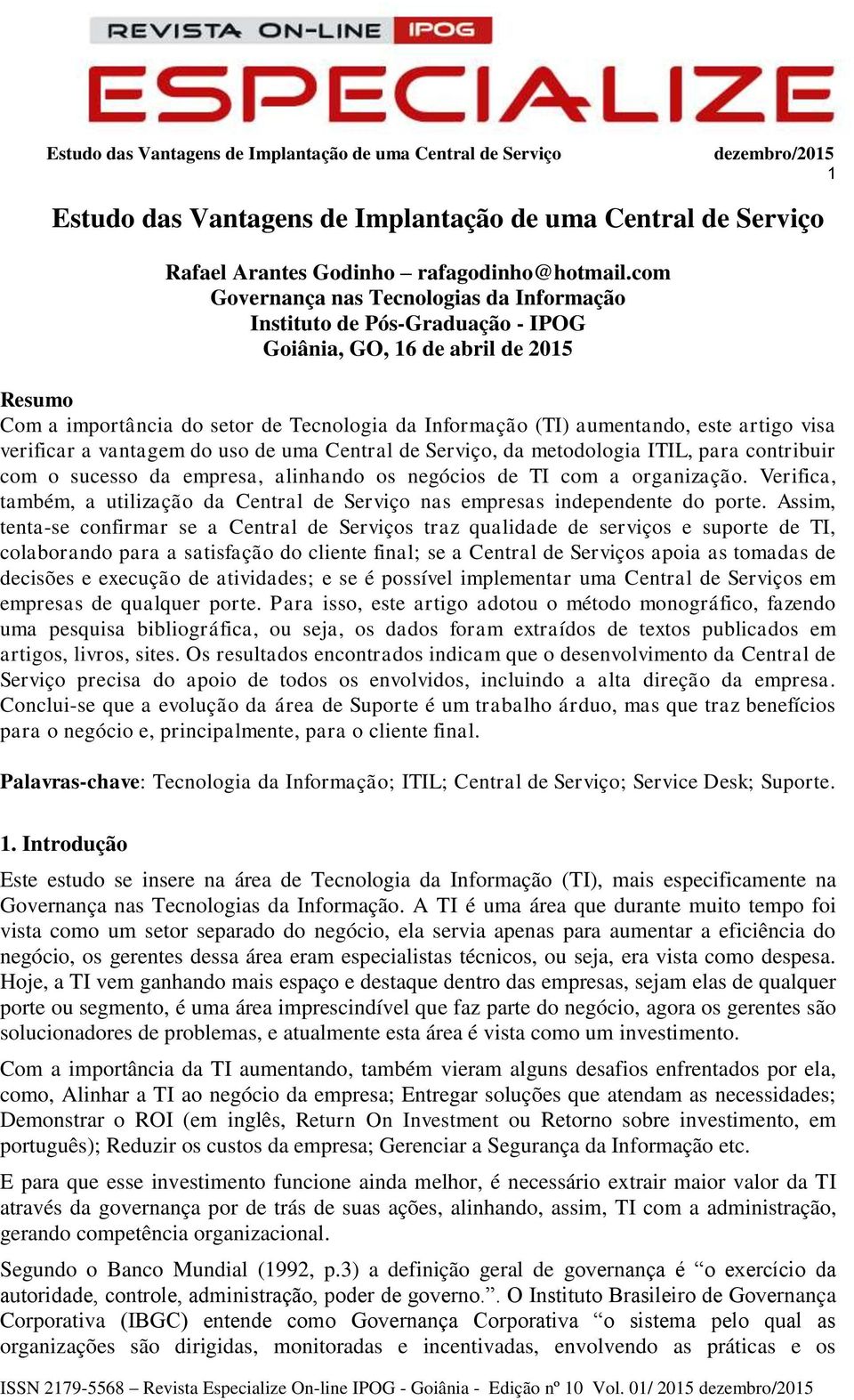 REVISTA ON-LINE IPOG
ESPECIALIZE

Estudo das Vantagens de Implantação de uma Central de Serviço dezembro/2015
1

Estudo das Vantagens de Implantação de uma Central de Serviço

Rafael Arantes Godinho – rafagodinho@hotmail.com
Governança nas Tecnologias da Informação
Instituto de Pós-Graduação - IPOG
Goiânia, GO, 16 de abril de 2015

Resumo
Com a importância do setor de Tecnologia da Informação (TI) aumentando, este artigo visa verificar a vantagem do uso de uma Central de Serviço, da metodologia ITIL, para contribuir com o sucesso da empresa, alinhando os negócios de TI com a organização. Verifica, também, a utilização da Central de Serviço nas empresas independente do porte. Assim, tenta-se confirmar se a Central de Serviços traz qualidade de serviços e suporte de TI, colaborando para a satisfação do cliente final; se a Central de Serviços apoia as tomadas de decisões e execução de atividades; e se é possível implementar uma Central de Serviços em empresas de qualquer porte. Para isso, este artigo adotou o método monográfico, fazendo uma pesquisa bibliográfica, ou seja, os dados foram extraídos de textos publicados em artigos, livros, sites. Os resultados encontrados indicam que o desenvolvimento da Central de Serviço precisa do apoio de todos os envolvidos, incluindo a alta direção da empresa. Conclui-se que a evolução da área de Suporte é um trabalho árduo, mas que traz benefícios para o negócio e, principalmente, para o cliente final.

Palavras-chave: Tecnologia da Informação; ITIL; Central de Serviço; Service Desk; Suporte.

1. Introdução
Este estudo se insere na área de Tecnologia da Informação (TI), mais especificamente na Governança nas Tecnologias da Informação. A TI é uma área que durante muito tempo foi vista como um setor separado do negócio, ela servia apenas para aumentar a eficiência do negócio, os gerentes dessa área eram especialistas técnicos, ou seja, era vista como despesa. Hoje, a TI vem ganhando mais espaço e destaque dentro das empresas, sejam elas de qualquer porte ou segmento, é uma área imprescindível que faz parte do negócio, agora os gerentes são solucionadores de problemas, e atualmente esta área é vista como um investimento.

Com a importância da TI aumentando, também vieram alguns desafios enfrentados por ela, como, Alinhar a TI ao negócio da empresa; Entregar soluções que atendam as necessidades; Demonstrar o ROI (em inglês, Return On Investment ou Retorno sobre investimento, em português); Reduzir os custos da empresa; Gerenciar a Segurança da Informação etc.

E para que esse investimento funcione ainda melhor, é necessário extrair maior valor da TI através da governança por de trás de suas ações, alinhando, assim, TI com a administração, gerando competência organizacional.

Segundo o Banco Mundial (1992, p.3) a definição geral de governança é “o exercício da autoridade, controle, administração, poder de governo.”. O Instituto Brasileiro de Governança Corporativa (IBGC) entende como Governança Corporativa “o sistema pelo qual as organizações são dirigidas, monitoradas e incentivadas, envolvendo as práticas e os

ISSN 2179-5568 – Revista Especialize On-line IPOG - Goiânia - Edição nº 10 Vol. 01/ 2015 dezembro/2015